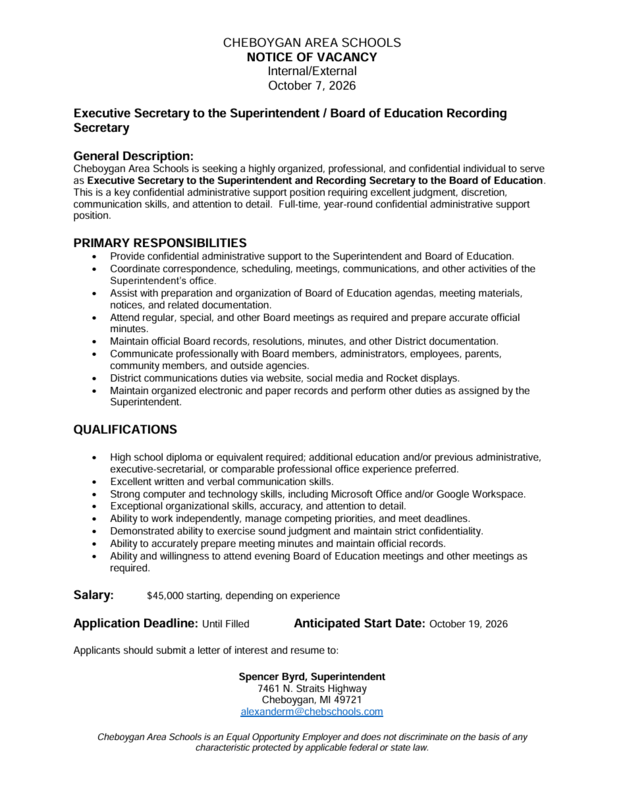 CHEBOYGAN AREA SCHOOLS
NOTICE OF VACANCY
Internal/External
October 7, 2026

Executive Secretary to the Superintendent / Board of Education Recording Secretary

General Description:
Cheboygan Area Schools is seeking a highly organized, professional, and confidential individual to serve as Executive Secretary to the Superintendent and Recording Secretary to the Board of Education. This is a key confidential administrative support position requiring excellent judgment, discretion, communication skills, and attention to detail. Full-time, year-round confidential administrative support position.

PRIMARY RESPONSIBILITIES
• Provide confidential administrative support to the Superintendent and Board of Education.
• Coordinate correspondence, scheduling, meetings, communications, and other activities of the Superintendent's office.
• Assist with preparation and organization of Board of Education agendas, meeting materials, notices, and related documentation.
• Attend regular, special, and other Board meetings as required and prepare accurate official minutes.
• Maintain official Board records, resolutions, minutes, and other District documentation.
• Communicate professionally with Board members, administrators, employees, parents, community members, and outside agencies.
• District communications duties via website, social media and Rocket displays.
• Maintain organized electronic and paper records and perform other duties as assigned by the Superintendent.

QUALIFICATIONS

• High school diploma or equivalent required; additional education and/or previous administrative, executive-secretarial, or comparable professional office experience preferred.
• Excellent written and verbal communication skills.
• Strong computer and technology skills, including Microsoft Office and/or Google Workspace.
• Exceptional organizational skills, accuracy, and attention to detail.
• Ability to work independently, manage competing priorities, and meet deadlines.
• Demonstrated ability to exercise sound judgment and maintain strict confidentiality.
• Ability to accurately prepare meeting minutes and maintain official records.
• Ability and willingness to attend evening Board of Education meetings and other meetings as required.

Salary: $45,000 starting, depending on experience

Application Deadline: Until Filled Anticipated Start Date: October 19, 2026

Applicants should submit a letter of interest and resume to:

Spencer Byrd, Superintendent
7461 N. Straits Highway
Cheboygan, MI 49721
alexanderm@chebschools.com

Cheboygan Area Schools is an Equal Opportunity Employer and does not discriminate on the basis of any characteristic protected by applicable federal or state law.